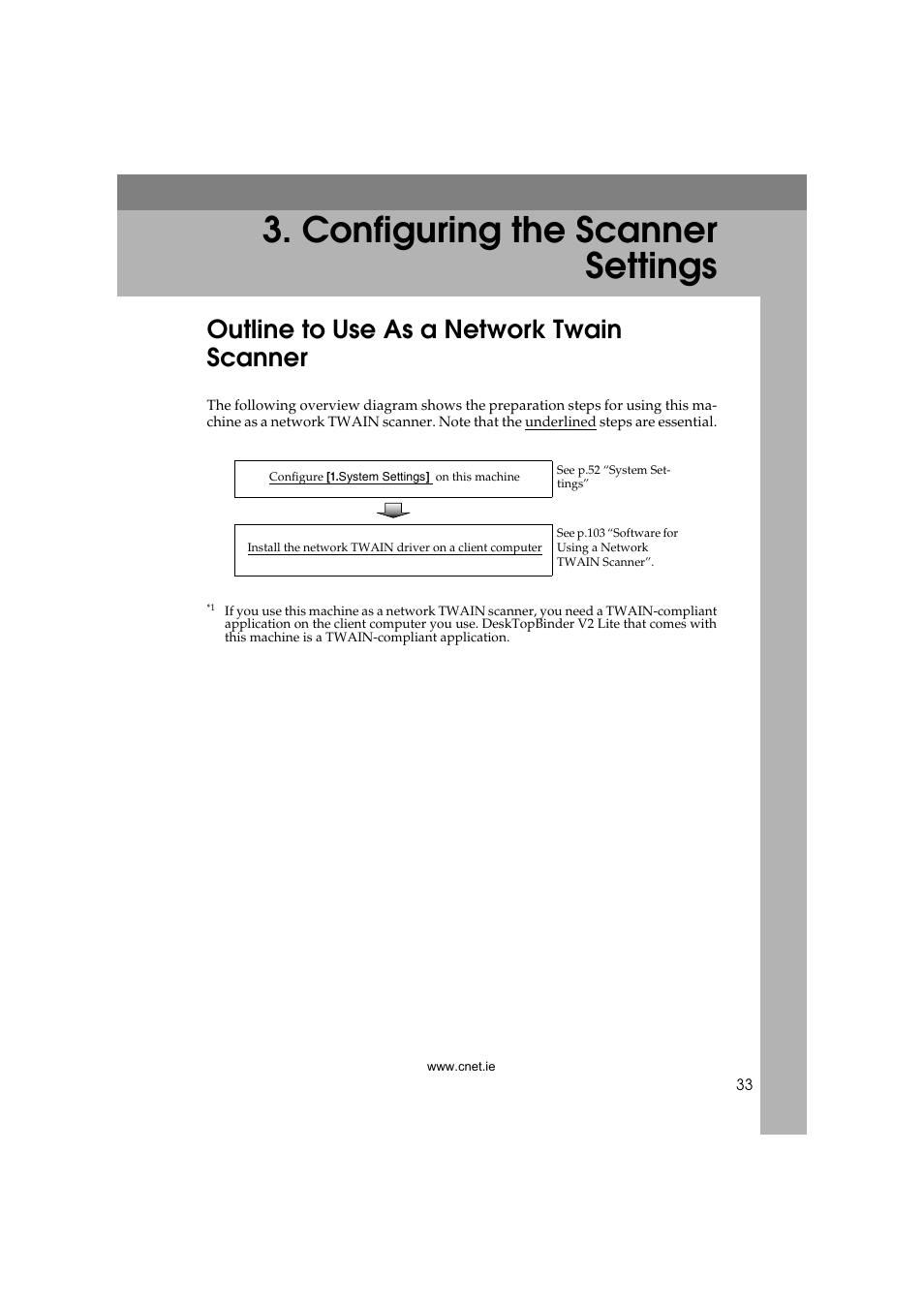 3. Configuring the Scanner Settings

Outline to Use As a Network Twain Scanner

The following overview diagram shows the preparation steps for using this machine as a network TWAIN scanner. Note that the underlined steps are essential.

Configure [1.System Settings] on this machine

See p.52 “System Settings”

Install the network TWAIN driver on a client computer

See p.103 “Software for Using a Network TWAIN Scanner”.

*1 If you use this machine as a network TWAIN scanner, you need a TWAIN-compliant application on the client computer you use. DeskTopBinder V2 Lite that comes with this machine is a TWAIN-compliant application.

www.cnet.ie

33